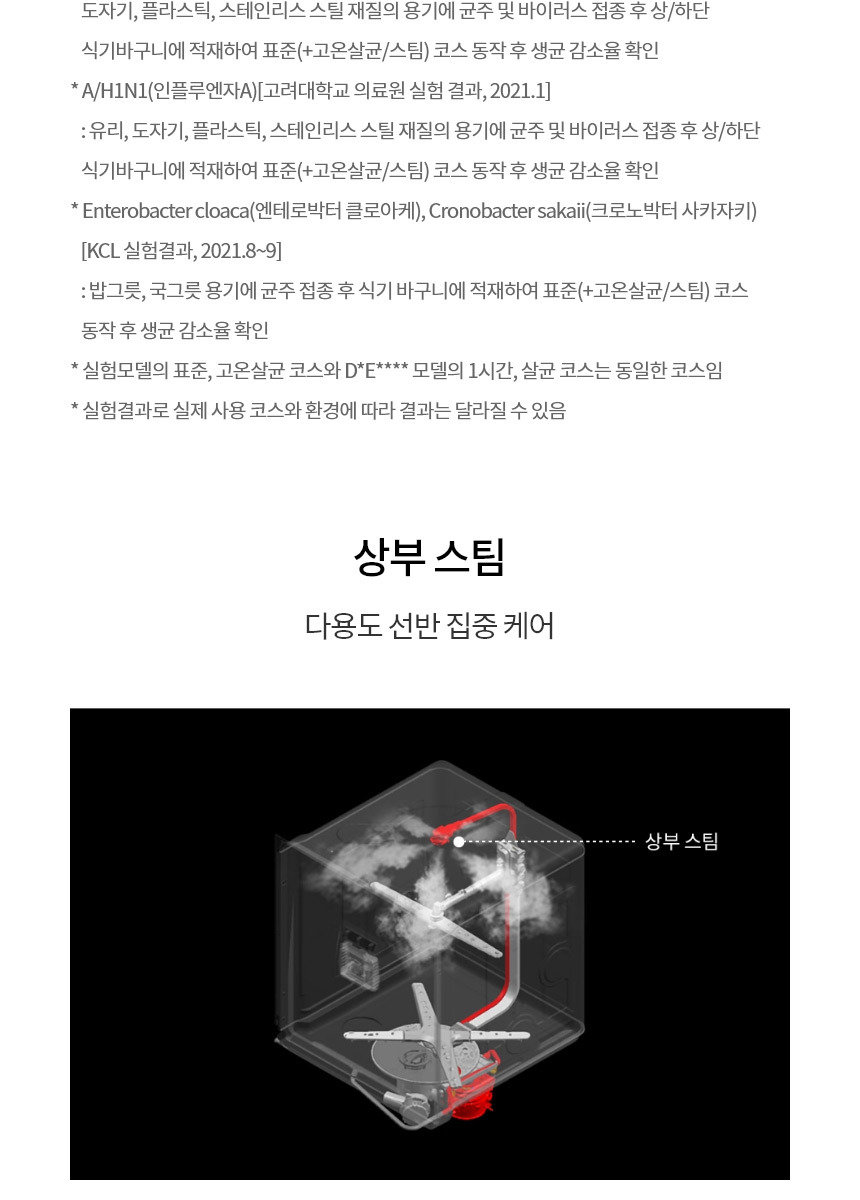 도자기, 플라스틱, 스테인리스 스틸 재질의 용기에 균주 및 바이러스 접종 후 상/하단 식기바구니에 적재하여 표준(+고온살균/스팀) 코스 동작 후 생균 감소율 확인

* A/H1N1(인플루엔자A)[고려대학교 의료원 실험 결과, 2021.1]
: 유리, 도자기, 플라스틱, 스테인리스 스틸 재질의 용기에 균주 및 바이러스 접종 후 상/하단 식기바구니에 적재하여 표준(+고온살균/스팀) 코스 동작 후 생균 감소율 확인

* Enterobacter cloaca(엔테로박터 클로아케), Cronobacter sakaii(크로노박터 사카자키) [KCL 실험결과, 2021.8~9]
: 밥그릇, 국그릇 용기에 균주 접종 후 식기 바구니에 적재하여 표준(+고온살균/스팀) 코스 동작 후 생균 감소율 확인

* 실험모델의 표준, 고온살균 코스와 D*E**** 모델의 1시간, 살균 코스는 동일한 코스임

* 실험결과로 실제 사용 코스와 환경에 따라 결과는 달라질 수 있음

상부 스팀

다용도 선반 집중 케어

상부 스팀